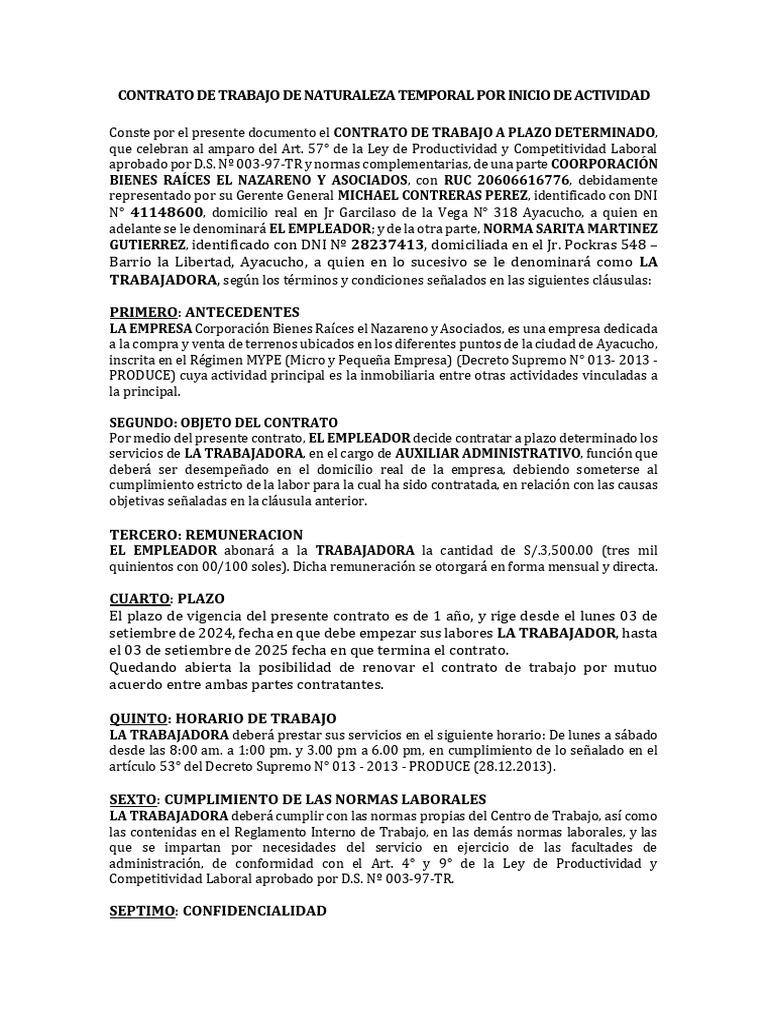 CONTRATO DE TRABAJO DE NATURALEZA TEMPORAL POR INICIO DE ACTIVIDAD

Conste por el presente documento el CONTRATO DE TRABAJO A PLAZO DETERMINADO, que celebran al amparo del Art. 57° de la Ley de Productividad y Competitividad Laboral aprobado por D.S. Nº 003-97-TR y normas complementarias, de una parte COORPORACIÓN BIENES RAÍCES EL NAZARENO Y ASOCIADOS, con RUC 20606616776, debidamente representado por su Gerente General MICHAEL CONTRERAS PEREZ, identificado con DNI N° 41148600, domicilio real en Jr Garcilaso de la Vega N° 318 Ayacucho, a quien en adelante se le denominará EL EMPLEADOR; y de la otra parte, NORMA SARITA MARTINEZ GUTIERREZ, identificado con DNI Nº 28237413, domiciliada en el Jr. Pockras 548 – Barrio la Libertad, Ayacucho, a quien en lo sucesivo se le denominará como LA TRABAJADORA, según los términos y condiciones señalados en las siguientes cláusulas:

PRIMERO: ANTECEDENTES
LA EMPRESA Corporación Bienes Raíces el Nazareno y Asociados, es una empresa dedicada a la compra y venta de terrenos ubicados en los diferentes puntos de la ciudad de Ayacucho, inscrita en el Régimen MYPE (Micro y Pequeña Empresa) (Decreto Supremo N° 013- 2013 - PRODUCE) cuya actividad principal es la inmobiliaria entre otras actividades vinculadas a la principal.

SEGUNDO: OBJETO DEL CONTRATO
Por medio del presente contrato, EL EMPLEADOR decide contratar a plazo determinado los servicios de LA TRABAJADORA, en el cargo de AUXILIAR ADMINISTRATIVO, función que deberá ser desempeñado en el domicilio real de la empresa, debiendo someterse al cumplimiento estricto de la labor para la cual ha sido contratada, en relación con las causas objetivas señaladas en la cláusula anterior.

TERCERO: REMUNERACION
EL EMPLEADOR abonará a la TRABAJADORA la cantidad de S/.3,500.00 (tres mil quinientos con 00/100 soles). Dicha remuneración se otorgará en forma mensual y directa.

CUARTO: PLAZO
El plazo de vigencia del presente contrato es de 1 año, y rige desde el lunes 03 de setiembre de 2024, fecha en que debe empezar sus labores LA TRABAJADOR, hasta el 03 de setiembre de 2025 fecha en que termina el contrato.
Quedando abierta la posibilidad de renovar el contrato de trabajo por mutuo acuerdo entre ambas partes contratantes.

QUINTO: HORARIO DE TRABAJO
LA TRABAJADORA deberá prestar sus servicios en el siguiente horario: De lunes a sábado desde las 8:00 am. a 1:00 pm. y 3.00 pm a 6.00 pm, en cumplimiento de lo señalado en el artículo 53° del Decreto Supremo N° 013 - 2013 - PRODUCE (28.12.2013).

SEXTO: CUMPLIMIENTO DE LAS NORMAS LABORALES
LA TRABAJADORA deberá cumplir con las normas propias del Centro de Trabajo, así como las contenidas en el Reglamento Interno de Trabajo, en las demás normas laborales, y las que se impartan por necesidades del servicio en ejercicio de las facultades de administración, de conformidad con el Art. 4° y 9° de la Ley de Productividad y Competitividad Laboral aprobado por D.S. Nº 003-97-TR.

SEPTIMO: CONFIDENCIALIDAD